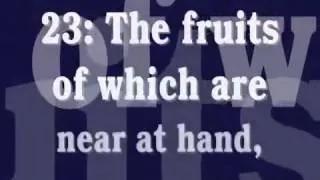 23: The fruits of which are near at hand,